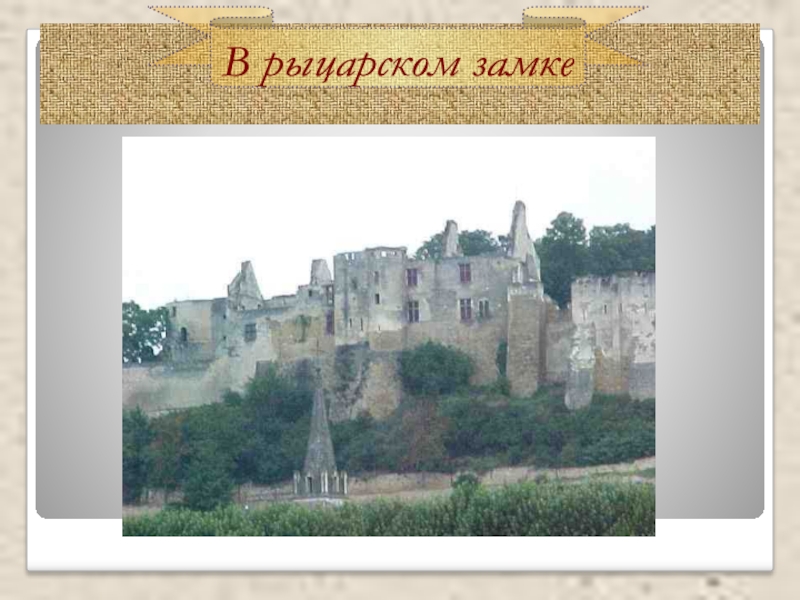 В рыцарском замке